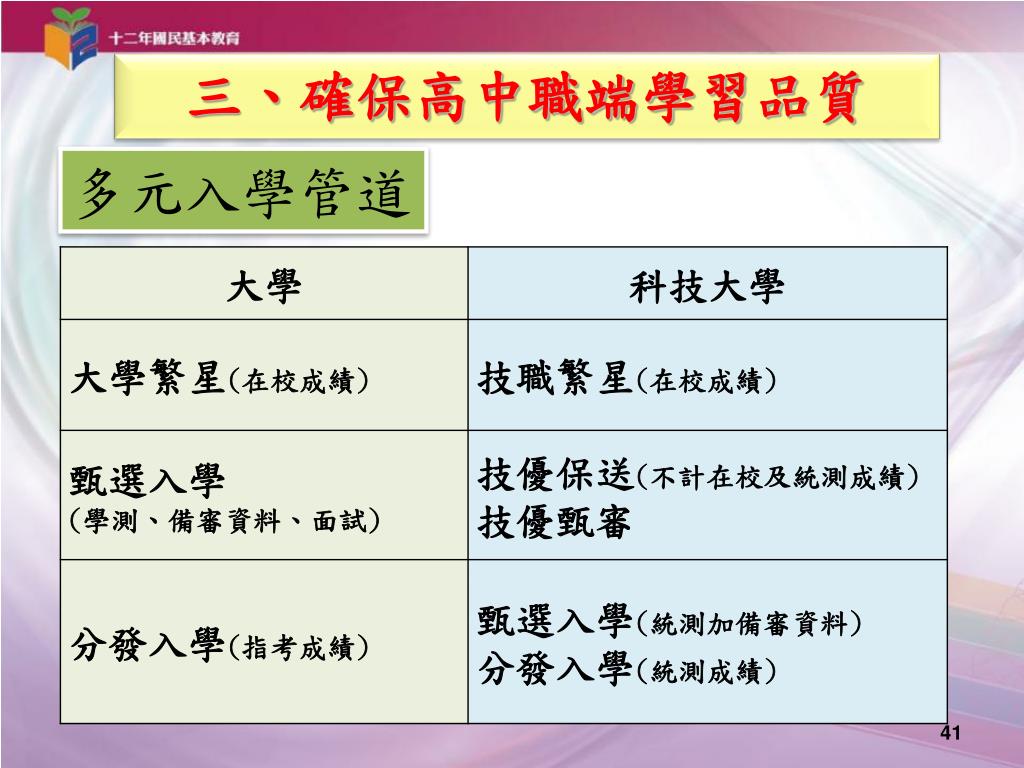 十二年國民基本教育

三、確保高中職端學習品質

多元入學管道

| 大學 | 科技大學 |
|---|---|
| 大學繁星(在校成績) | 技職繁星(在校成績) |
| 甄選入學 (學測、備審資料、面試) | 技優保送(不計在校及統測成績) 技優甄審 |
| 分發入學(指考成績) | 甄選入學(統測加備審資料) 分發入學(統測成績) |

41